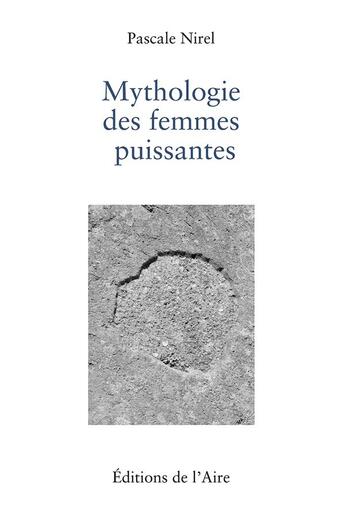 Pascale Nirel

Mythologie des femmes puissantes

Éditions de l'Aire